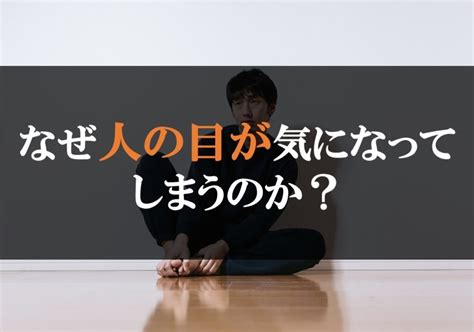 なぜ人の目が気になってしまうのか？